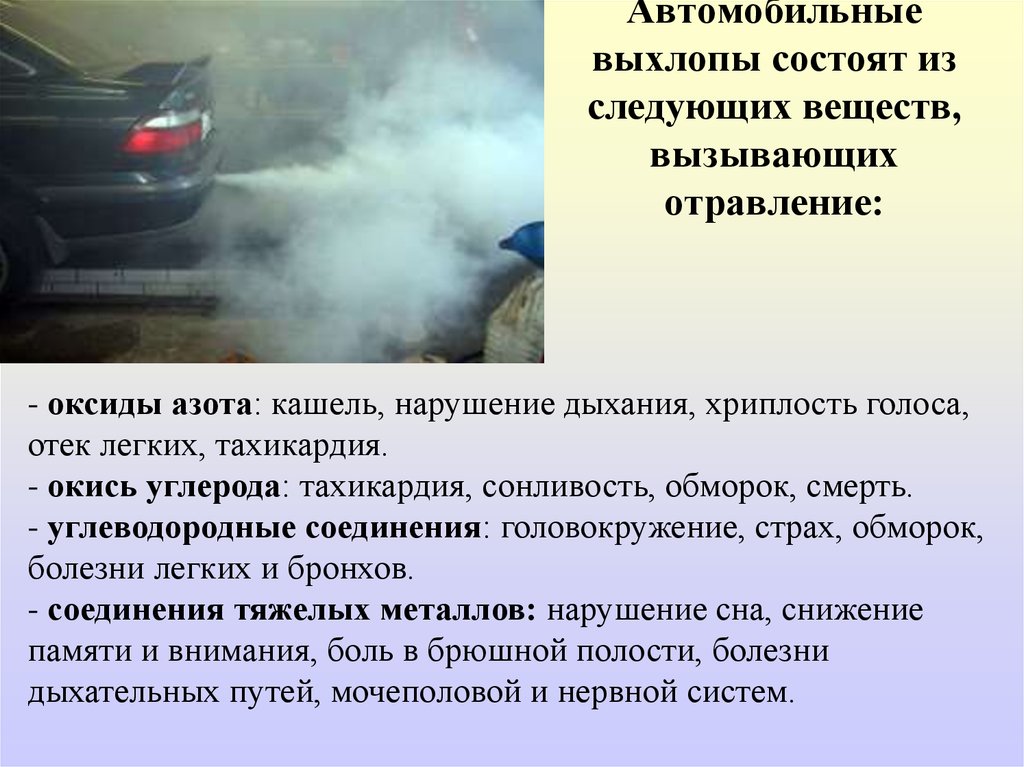 Автомобильные выхлопы состоят из следующих веществ, вызывающих отравление:

- оксиды азота: кашель, нарушение дыхания, хриплость голоса, отек легких, тахикардия.
- окись углерода: тахикардия, сонливость, обморок, смерть.
- углеводородные соединения: головокружение, страх, обморок, болезни легких и бронхов.
- соединения тяжелых металлов: нарушение сна, снижение памяти и внимания, боль в брюшной полости, болезни дыхательных путей, мочеполовой и нервной систем.